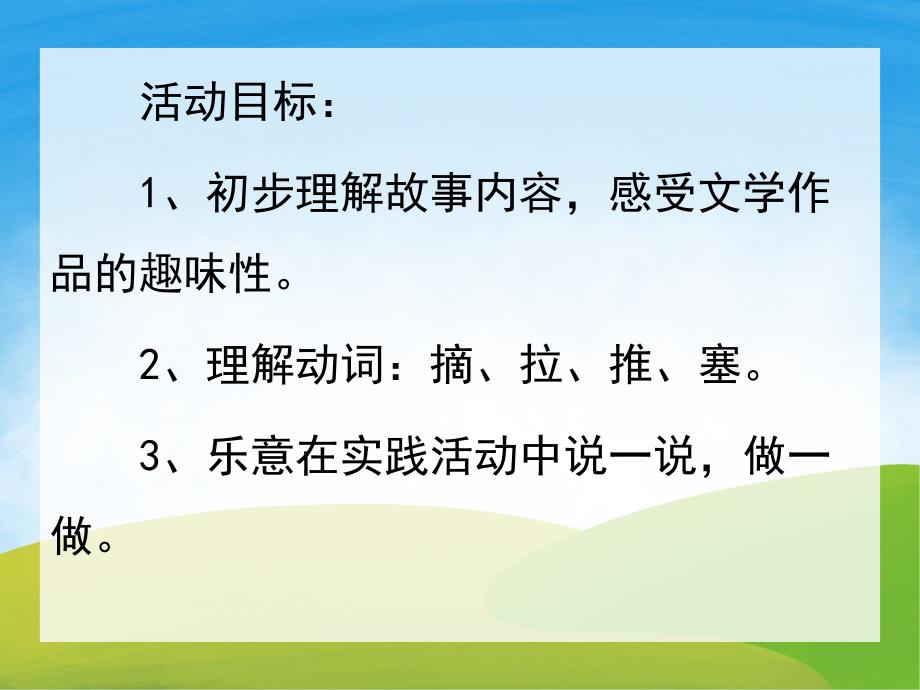 活动目标：

1、初步理解故事内容，感受文学作品的趣味性。

2、理解动词：摘、拉、推、塞。

3、乐意在实践活动中说一说，做一做。